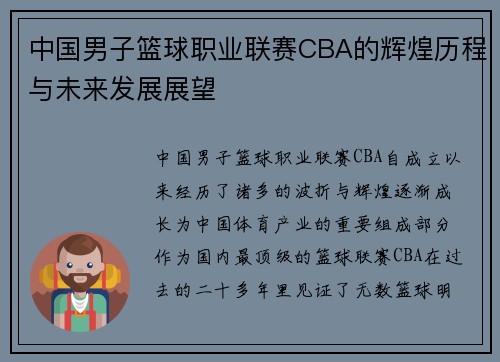 中国男子篮球职业联赛CBA的辉煌历程与未来发展展望

中国男子篮球职业联赛CBA自成立以来经历了诸多的波折与辉煌逐渐成长为中国体育产业的重要组成部分作为国内最顶级的篮球联赛CBA在过去的二十多年里见证了无数篮球明